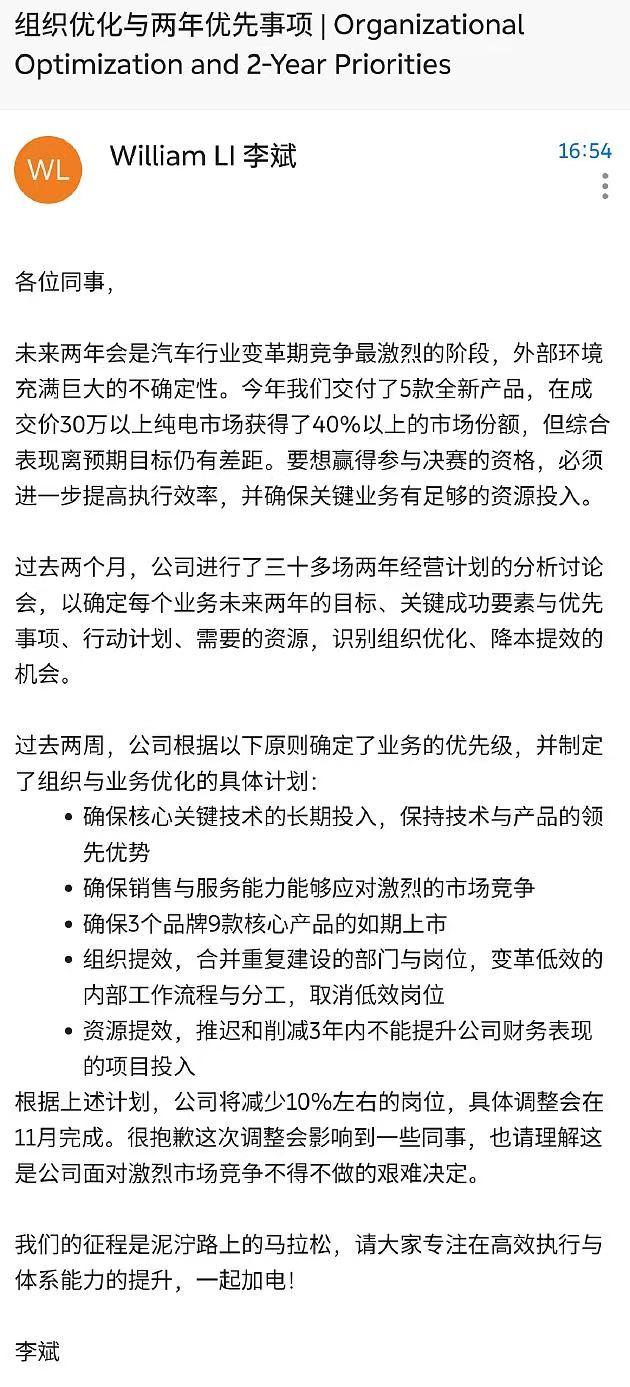 组织优化与两年优先事项 | Organizational Optimization and 2-Year Priorities

WL

William LI 李斌

16:54

各位同事，

未来两年会是汽车行业变革期竞争最激烈的阶段，外部环境充满巨大的不确定性。今年我们交付了5款全新产品，在成交价30万以上纯电市场获得了40%以上的市场份额，但综合表现离预期目标仍有差距。要想赢得参与决赛的资格，必须进一步提高执行效率，并确保关键业务有足够的资源投入。

过去两个月，公司进行了三十多场两年经营计划的分析讨论会，以确定每个业务未来两年的目标、关键成功要素与优先事项、行动计划、需要的资源，识别组织优化、降本提效的机会。

过去两周，公司根据以下原则确定了业务的优先级，并制定了组织与业务优化的具体计划：
• 确保核心关键技术的长期投入，保持技术与产品的领先优势
• 确保销售与服务能力能够应对激烈的市场竞争
• 确保3个品牌9款核心产品的如期上市
• 组织提效，合并重复建设的部门与岗位，变革低效的内部工作流程与分工，取消低效岗位
• 资源提效，推迟和削减3年内不能提升公司财务表现的项目投入
根据上述计划，公司将减少10%左右的岗位，具体调整会在11月完成。很抱歉这次调整会影响到一些同事，也请理解这是公司面对激烈市场竞争不得不做的艰难决定。

我们的征程是泥泞路上的马拉松，请大家专注在高效执行与体系能力的提升，一起加电！

李斌